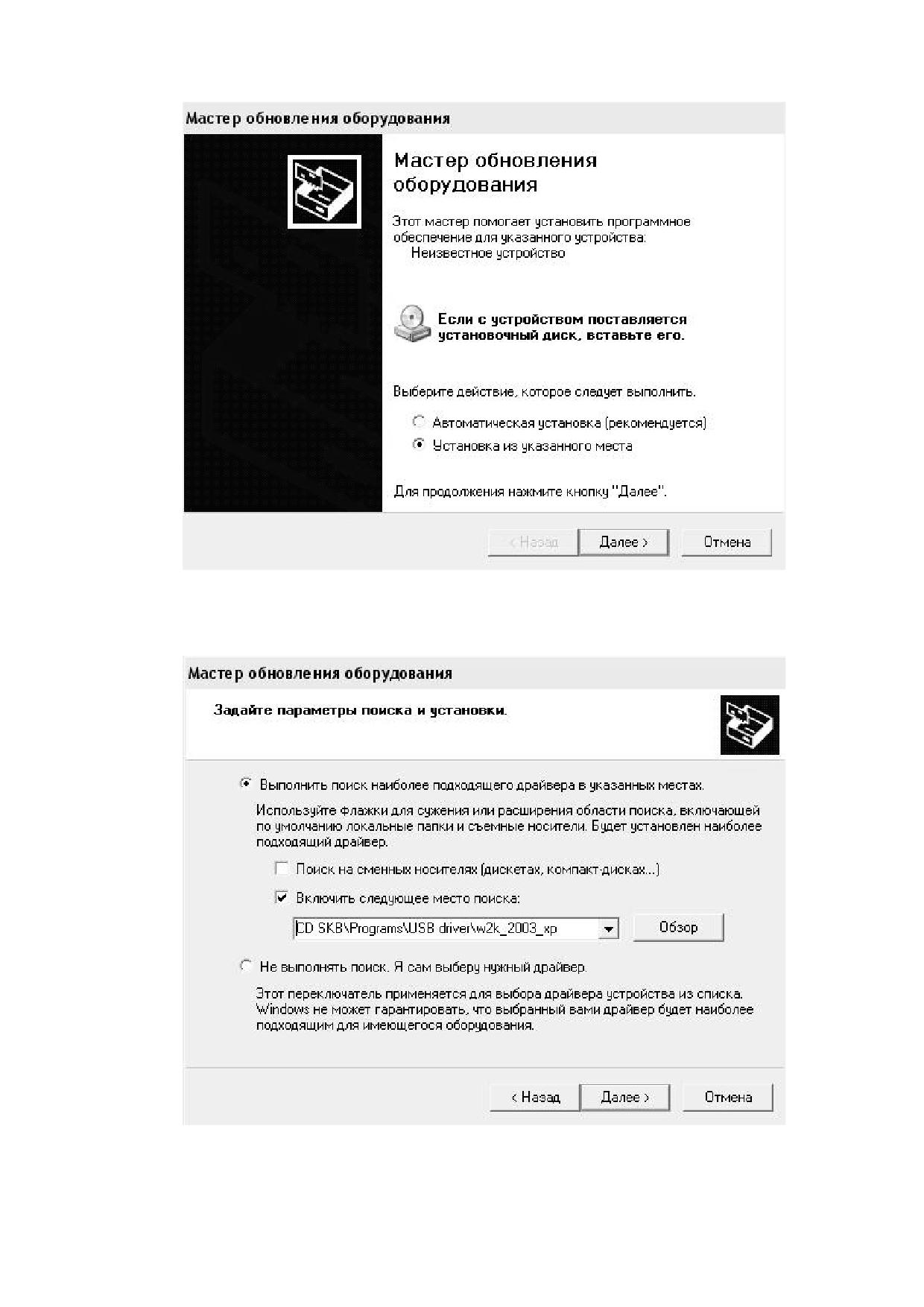 Мастер обновления оборудования

Мастер обновления оборудования

Этот мастер помогает установить программное обеспечение для указанного устройства:
Неизвестное устройство

Если с устройством поставляется установочный диск, вставьте его.

Выберите действие, которое следует выполнить.

Автоматическая установка (рекомендуется)

Установка из указанного места

Для продолжения нажмите кнопку "Далее".

< Назад  Далее >  Отмена

Мастер обновления оборудования

Задайте параметры поиска и установки.

Выполнить поиск наиболее подходящего драйвера в указанных местах.

Используйте флажки для сужения или расширения области поиска, включающей по умолчанию локальные папки и съемные носители. Будет установлен наиболее подходящий драйвер.

Поиск на сменных носителях (дискетах, компакт-дисках...)

Включить следующее место поиска:

CD SKB\Programs\USB driver\w2k_2003_xp  Обзор

Не выполнять поиск. Я сам выберу нужный драйвер.

Этот переключатель применяется для выбора драйвера устройства из списка. Windows не может гарантировать, что выбранный вами драйвер будет наиболее подходящим для имеющегося оборудования.

< Назад  Далее >  Отмена